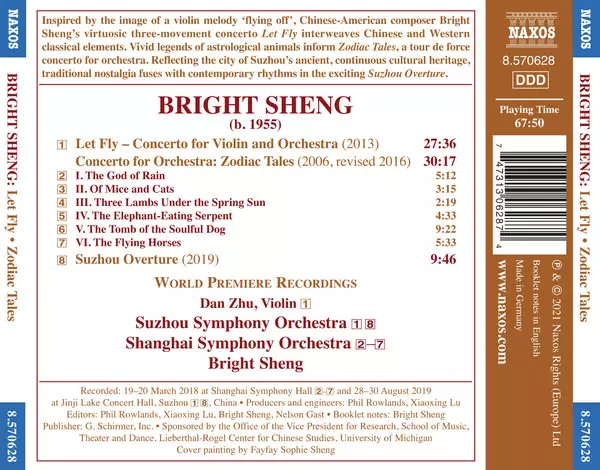 NAXOS

BRIGHT SHENG: Let Fly • Zodiac Tales

8.570628

Inspired by the image of a violin melody 'flying off', Chinese-American composer Bright Sheng's virtuosic three-movement concerto Let Fly interweaves Chinese and Western classical elements. Vivid legends of astrological animals inform Zodiac Tales, a tour de force concerto for orchestra. Reflecting the city of Suzhou's ancient, continuous cultural heritage, traditional nostalgia fuses with contemporary rhythms in the exciting Suzhou Overture.

BRIGHT SHENG
(b. 1955)

1 Let Fly – Concerto for Violin and Orchestra (2013) 27:36
Concerto for Orchestra: Zodiac Tales (2006, revised 2016) 30:17
2 I. The God of Rain 5:12
3 II. Of Mice and Cats 3:15
4 III. Three Lambs Under the Spring Sun 2:19
5 IV. The Elephant-Eating Serpent 4:33
6 V. The Tomb of the Soulful Dog 9:22
7 VI. The Flying Horses 5:33
8 Suzhou Overture (2019) 9:46

WORLD PREMIERE RECORDINGS
Dan Zhu, Violin 1
Suzhou Symphony Orchestra 1 8
Shanghai Symphony Orchestra 2–7
Bright Sheng

Recorded: 19–20 March 2018 at Shanghai Symphony Hall 2–7 and 28–30 August 2019 at Jinji Lake Concert Hall, Suzhou 1 8, China • Producers and engineers: Phil Rowlands, Xiaoxing Lu Editors: Phil Rowlands, Xiaoxing Lu, Bright Sheng, Nelson Gast • Booklet notes: Bright Sheng Publisher: G. Schirmer, Inc. • Sponsored by the Office of the Vice President for Research, School of Music, Theater and Dance, Lieberthal-Rogel Center for Chinese Studies, University of Michigan
Cover painting by Fayfay Sophie Sheng

NAXOS
8.570628
DDD
Playing Time
67:50

7 47313 06287 4

℗ & © 2021 Naxos Rights (Europe) Ltd
Booklet notes in English
Made in Germany
www.naxos.com

NAXOS

BRIGHT SHENG: Let Fly • Zodiac Tales

8.570628